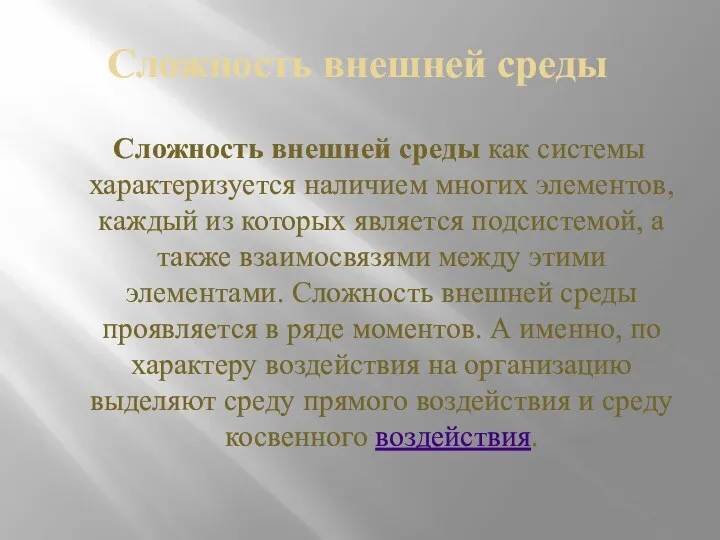 Сложность внешней среды

Сложность внешней среды как системы характеризуется наличием многих элементов, каждый из которых является подсистемой, а также взаимосвязями между этими элементами. Сложность внешней среды проявляется в ряде моментов. А именно, по характеру воздействия на организацию выделяют среду прямого воздействия и среду косвенного воздействия.